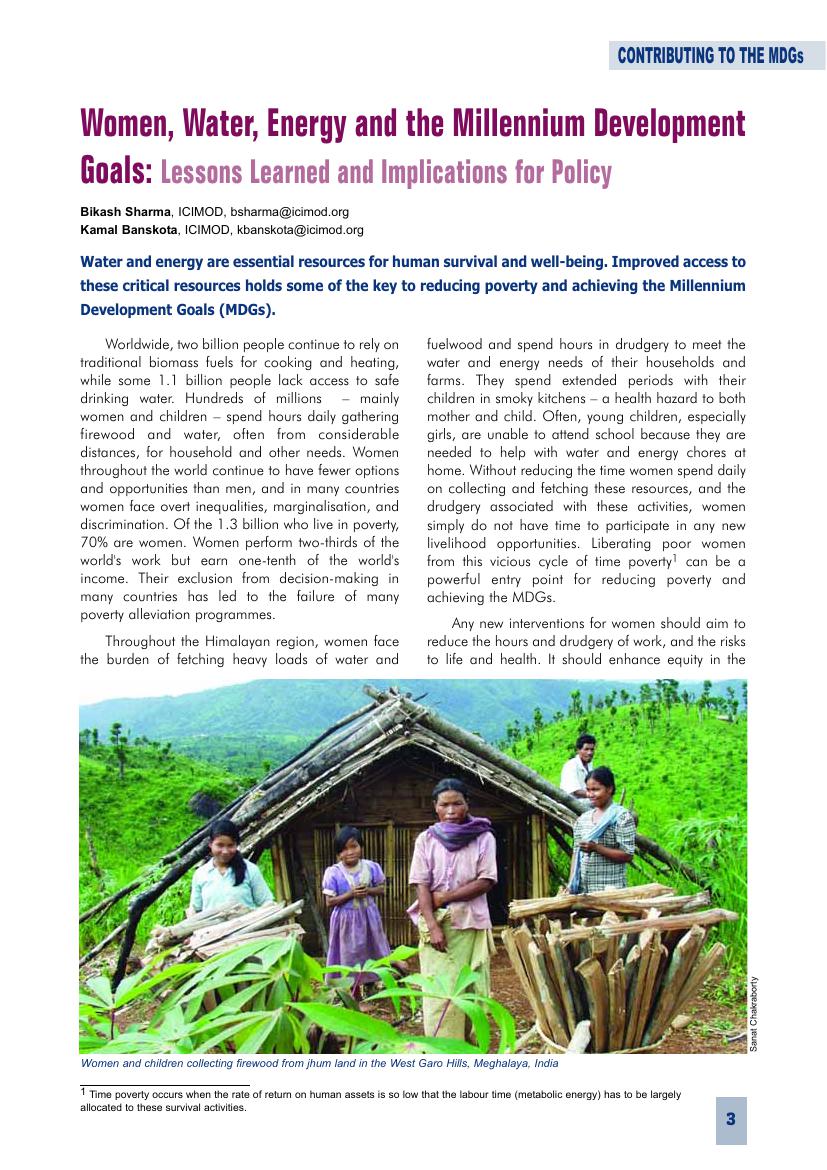 CONTRIBUTING TO THE MDGs

Women, Water, Energy and the Millennium Development Goals: Lessons Learned and Implications for Policy

Bikash Sharma, ICIMOD, bsharma@icimod.org
Kamal Banskota, ICIMOD, kbanskota@icimod.org

Water and energy are essential resources for human survival and well-being. Improved access to these critical resources holds some of the key to reducing poverty and achieving the Millennium Development Goals (MDGs).

Worldwide, two billion people continue to rely on traditional biomass fuels for cooking and heating, while some 1.1 billion people lack access to safe drinking water. Hundreds of millions – mainly women and children – spend hours daily gathering firewood and water, often from considerable distances, for household and other needs. Women throughout the world continue to have fewer options and opportunities than men, and in many countries women face overt inequalities, marginalisation, and discrimination. Of the 1.3 billion who live in poverty, 70% are women. Women perform two-thirds of the world's work but earn one-tenth of the world's income. Their exclusion from decision-making in many countries has led to the failure of many poverty alleviation programmes.

Throughout the Himalayan region, women face the burden of fetching heavy loads of water and fuelwood and spend hours in drudgery to meet the water and energy needs of their households and farms. They spend extended periods with their children in smoky kitchens – a health hazard to both mother and child. Often, young children, especially girls, are unable to attend school because they are needed to help with water and energy chores at home. Without reducing the time women spend daily on collecting and fetching these resources, and the drudgery associated with these activities, women simply do not have time to participate in any new livelihood opportunities. Liberating poor women from this vicious cycle of time poverty$^1$ can be a powerful entry point for reducing poverty and achieving the MDGs.

Any new interventions for women should aim to reduce the hours and drudgery of work, and the risks to life and health. It should enhance equity in the

Sanat Chakraborty

Women and children collecting firewood from jhum land in the West Garo Hills, Meghalaya, India

$^1$ Time poverty occurs when the rate of return on human assets is so low that the labour time (metabolic energy) has to be largely allocated to these survival activities.

3